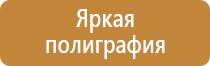 Яркая полиграфия